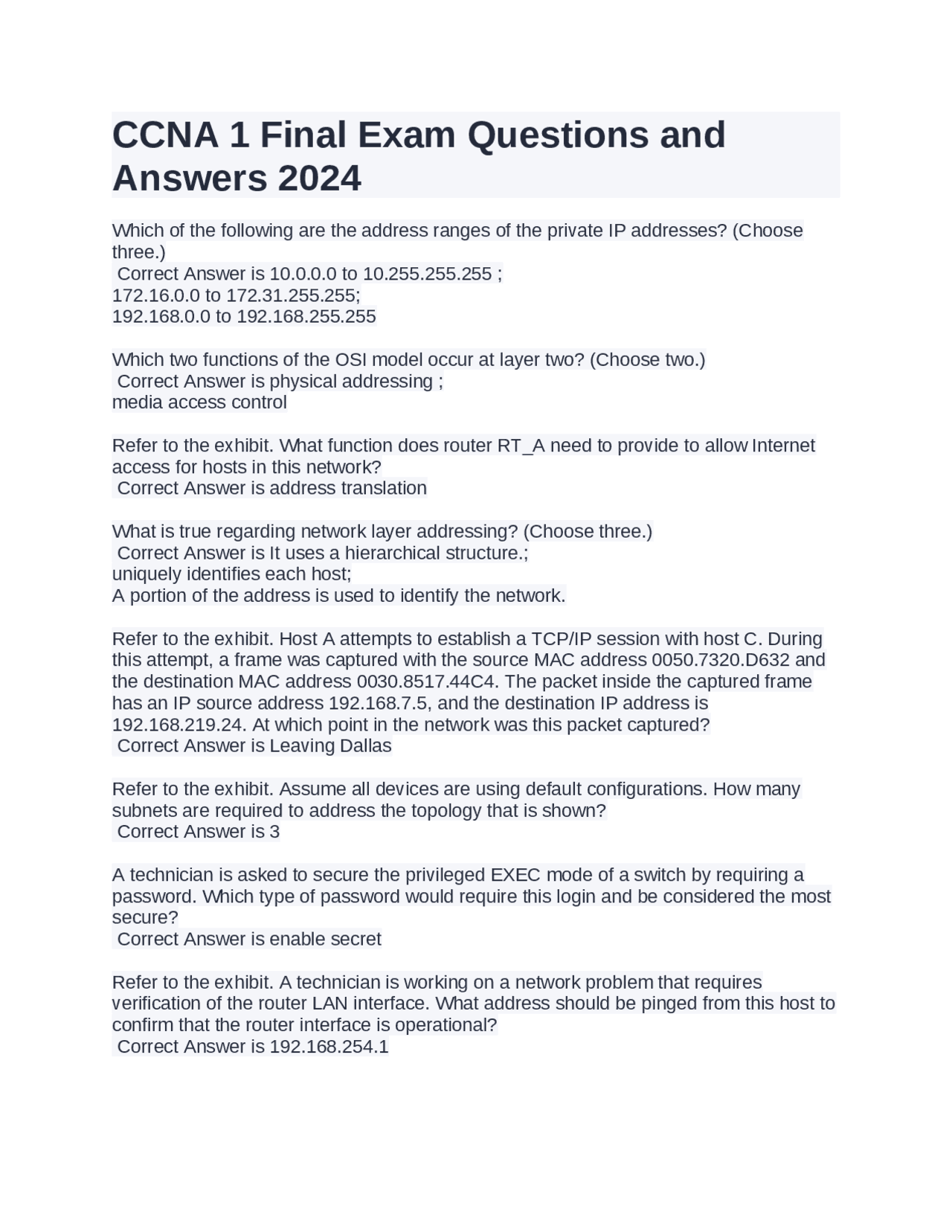 CCNA 1 Final Exam Questions and Answers 2024

Which of the following are the address ranges of the private IP addresses? (Choose three.)
Correct Answer is 10.0.0.0 to 10.255.255.255 ;
172.16.0.0 to 172.31.255.255;
192.168.0.0 to 192.168.255.255

Which two functions of the OSI model occur at layer two? (Choose two.)
Correct Answer is physical addressing ;
media access control

Refer to the exhibit. What function does router RT_A need to provide to allow Internet access for hosts in this network?
Correct Answer is address translation

What is true regarding network layer addressing? (Choose three.)
Correct Answer is It uses a hierarchical structure.;
uniquely identifies each host;
A portion of the address is used to identify the network.

Refer to the exhibit. Host A attempts to establish a TCP/IP session with host C. During this attempt, a frame was captured with the source MAC address 0050.7320.D632 and the destination MAC address 0030.8517.44C4. The packet inside the captured frame has an IP source address 192.168.7.5, and the destination IP address is 192.168.219.24. At which point in the network was this packet captured?
Correct Answer is Leaving Dallas

Refer to the exhibit. Assume all devices are using default configurations. How many subnets are required to address the topology that is shown?
Correct Answer is 3

A technician is asked to secure the privileged EXEC mode of a switch by requiring a password. Which type of password would require this login and be considered the most secure?
Correct Answer is enable secret

Refer to the exhibit. A technician is working on a network problem that requires verification of the router LAN interface. What address should be pinged from this host to confirm that the router interface is operational?
Correct Answer is 192.168.254.1